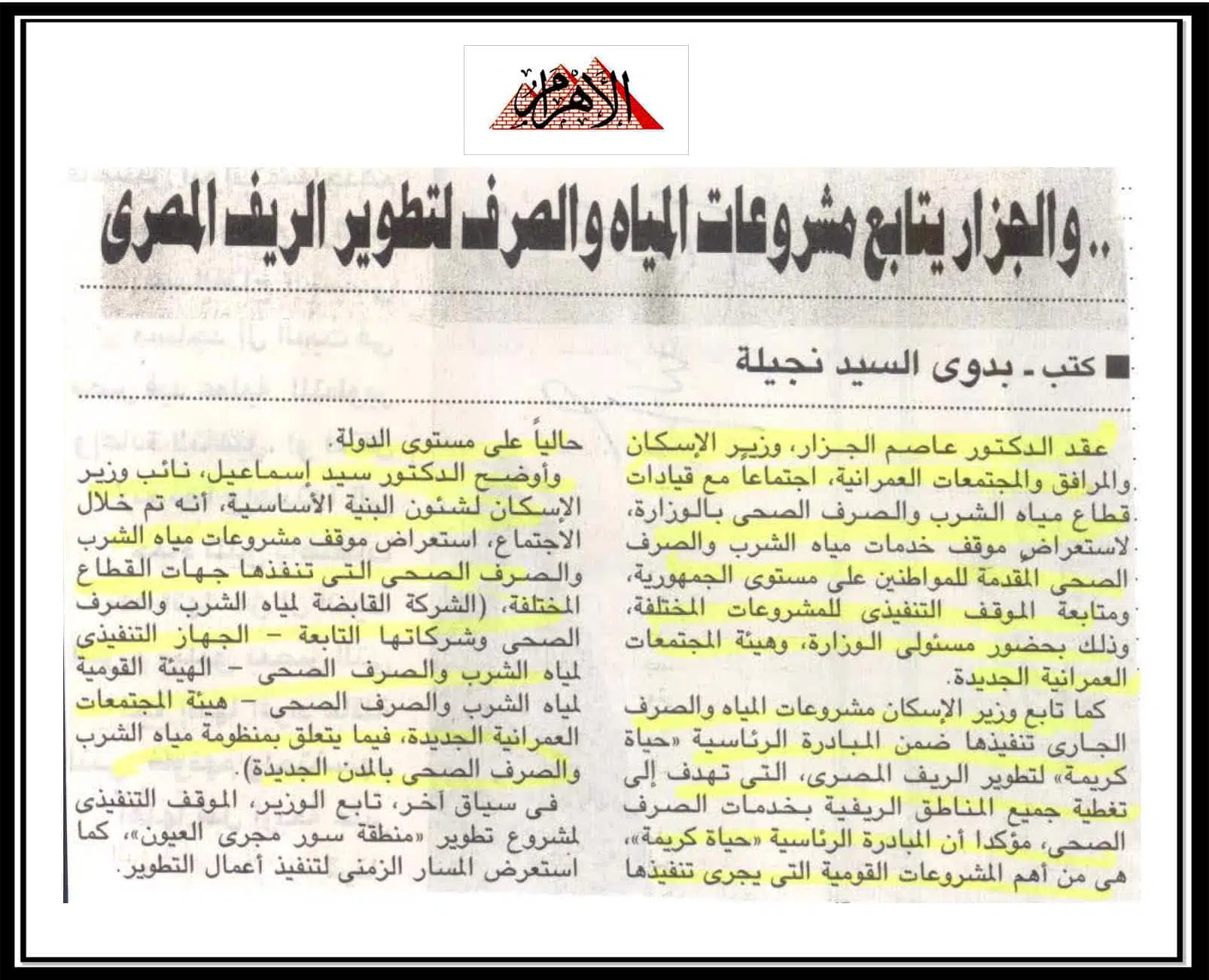 الأهرام

.. والجزار يتابع مشروعات المياه والصرف لتطوير الريف المصرى

■ كتب - بدوى السيد نجيلة

عقد الدكتور عاصم الجزار، وزير الإسكان والمرافق والمجتمعات العمرانية، اجتماعاً مع قيادات قطاع مياه الشرب والصرف الصحى بالوزارة، لاستعراض موقف خدمات مياه الشرب والصرف الصحى المقدمة للمواطنين على مستوى الجمهورية، ومتابعة الموقف التنفيذى للمشروعات المختلفة، وذلك بحضور مسئولى الوزارة، وهيئة المجتمعات العمرانية الجديدة.

كما تابع وزير الإسكان مشروعات المياه والصرف الجارى تنفيذها ضمن المبادرة الرئاسية «حياة كريمة» لتطوير الريف المصرى، التى تهدف إلى تغطية جميع المناطق الريفية بخدمات الصرف الصحى، مؤكدا أن المبادرة الرئاسية «حياة كريمة»، هى من أهم المشروعات القومية التى يجرى تنفيذها حالياً على مستوى الدولة.

وأوضح الدكتور سيد إسماعيل، نائب وزير الإسكان لشئون البنية الأساسية، أنه تم خلال الاجتماع، استعراض موقف مشروعات مياه الشرب والصرف الصحى التى تنفذها جهات القطاع المختلفة، (الشركة القابضة لمياه الشرب والصرف الصحى وشركاتها التابعة - الجهاز التنفيذى لمياه الشرب والصرف الصحى - الهيئة القومية لمياه الشرب والصرف الصحى - هيئة المجتمعات العمرانية الجديدة، فيما يتعلق بمنظومة مياه الشرب والصرف الصحى بالمدن الجديدة).

فى سياق آخر، تابع الوزير، الموقف التنفيذى لمشروع تطوير «منطقة سور مجرى العيون»، كما استعرض المسار الزمنى لتنفيذ أعمال التطوير.